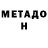 МЕТАДО
Н